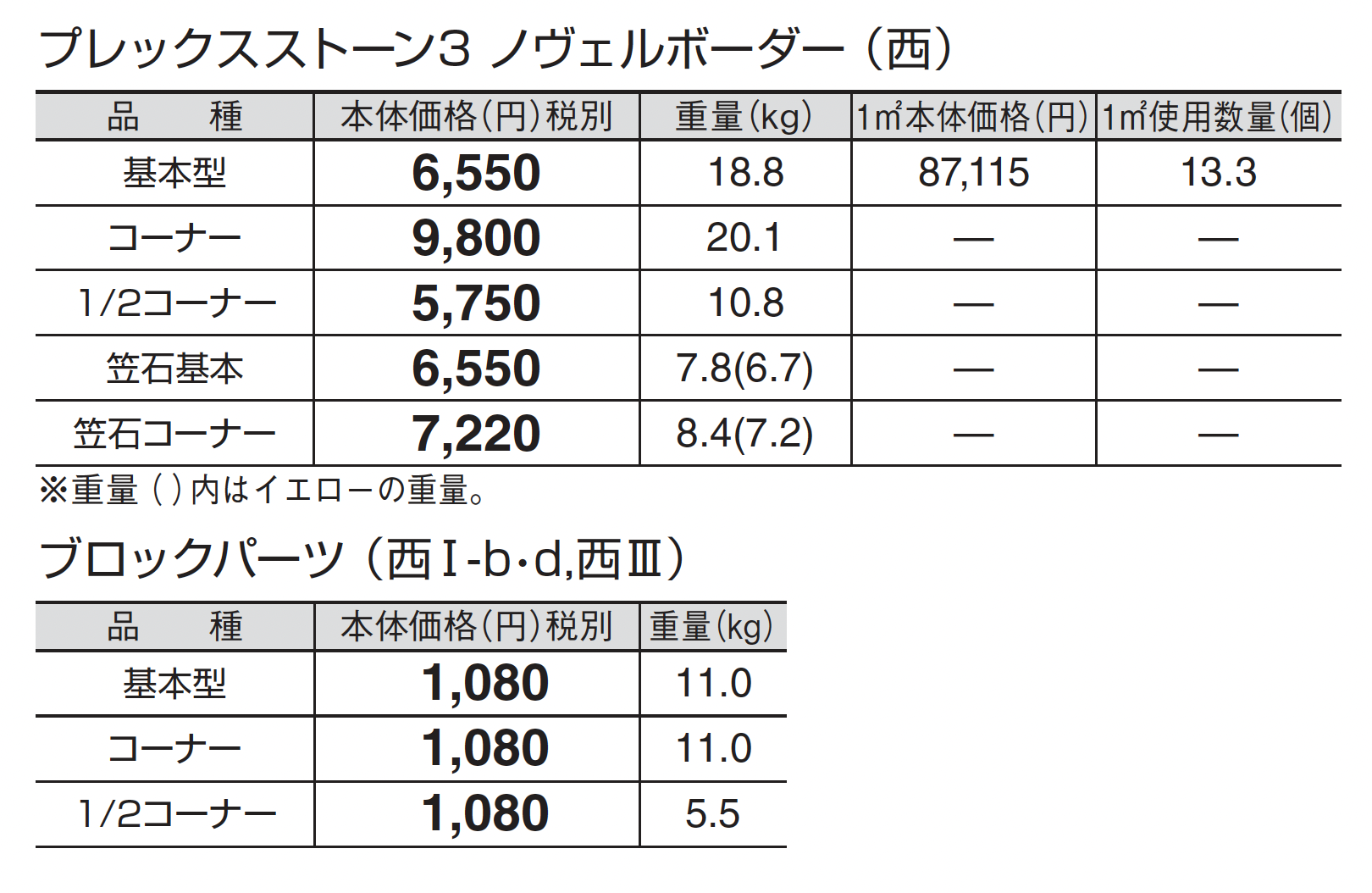 プレックスストーン3 ノヴェルボーダー（西）

| 品　　種 | 本体価格(円)税別 | 重量(kg) | 1㎡本体価格(円) | 1㎡使用数量(個) |
|---|---|---|---|---|
| 基本型 | 6,550 | 18.8 | 87,115 | 13.3 |
| コーナー | 9,800 | 20.1 | — | — |
| 1/2コーナー | 5,750 | 10.8 | — | — |
| 笠石基本 | 6,550 | 7.8(6.7) | — | — |
| 笠石コーナー | 7,220 | 8.4(7.2) | — | — |

※重量( )内はイエローの重量。

ブロックパーツ（西Ⅰ-b・d,西Ⅲ）

| 品　　種 | 本体価格(円)税別 | 重量(kg) |
|---|---|---|
| 基本型 | 1,080 | 11.0 |
| コーナー | 1,080 | 11.0 |
| 1/2コーナー | 1,080 | 5.5 |